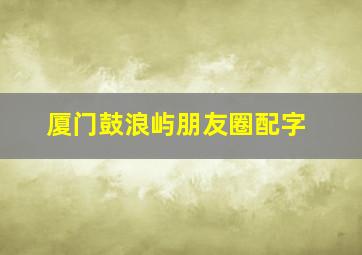 厦门鼓浪屿朋友圈配字